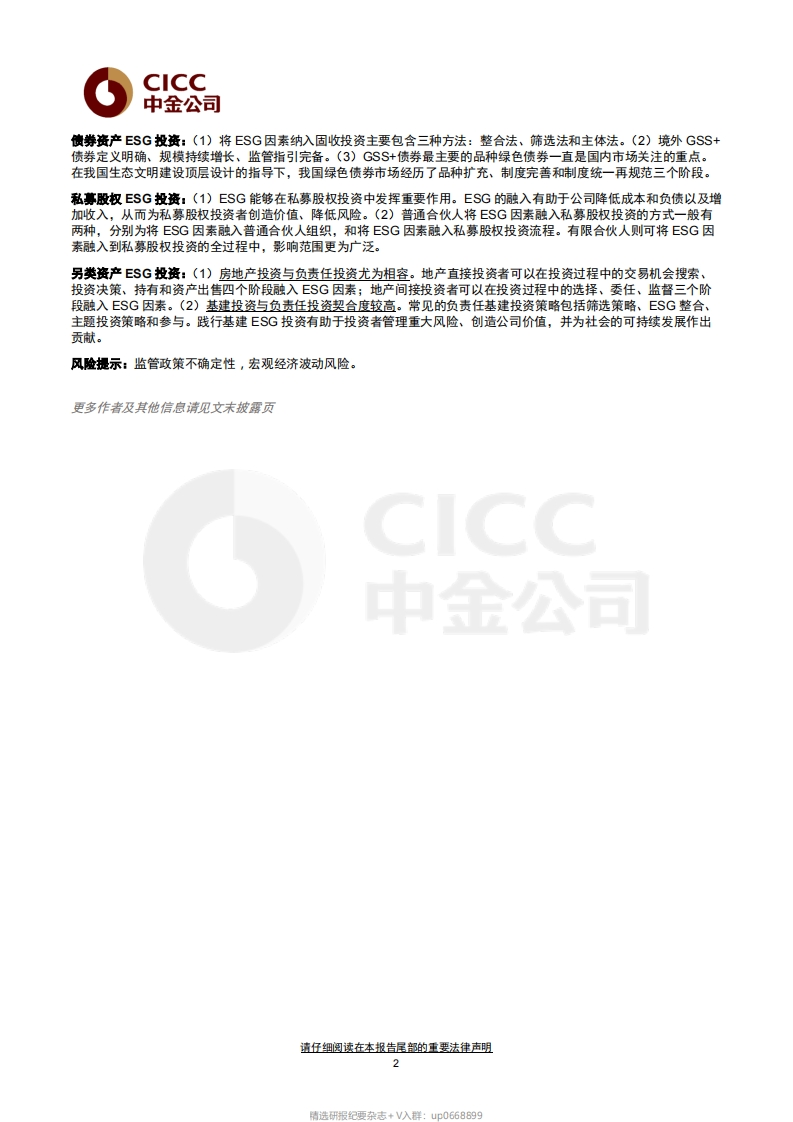 CICC
中金公司

债券资产 ESG 投资：（1）将 ESG 因素纳入固收投资主要包含三种方法：整合法、筛选法和主体法。（2）境外 GSS+债券定义明确、规模持续增长、监管指引完备。（3）GSS+债券最主要的品种绿色债券一直是国内市场关注的重点。在我国生态文明建设顶层设计的指导下，我国绿色债券市场经历了品种扩充、制度完善和制度统一再规范三个阶段。

私募股权 ESG 投资：（1）ESG 能够在私募股权投资中发挥重要作用。ESG 的融入有助于公司降低成本和负债以及增加收入，从而为私募股权投资者创造价值、降低风险。（2）普通合伙人将 ESG 因素融入私募股权投资的方式一般有两种，分别为将 ESG 因素融入普通合伙人组织，和将 ESG 因素融入私募股权投资流程。有限合伙人则可将 ESG 因素融入到私募股权投资的全过程中，影响范围更为广泛。

另类资产 ESG 投资：（1）房地产投资与负责任投资尤为相容。地产直接投资者可以在投资过程中的交易机会搜索、投资决策、持有和资产出售四个阶段融入 ESG 因素；地产间接投资者可以在投资过程中的选择、委任、监督三个阶段融入 ESG 因素。（2）基建投资与负责任投资契合度较高。常见的负责任基建投资策略包括筛选策略、ESG 整合、主题投资策略和参与。践行基建 ESG 投资有助于投资者管理重大风险、创造公司价值，并为社会的可持续发展作出贡献。

风险提示：监管政策不确定性，宏观经济波动风险。

更多作者及其他信息请见文末披露页

CICC
中金公司

请仔细阅读在本报告尾部的重要法律声明
2

精选研报纪要杂志+V入群：up0668899